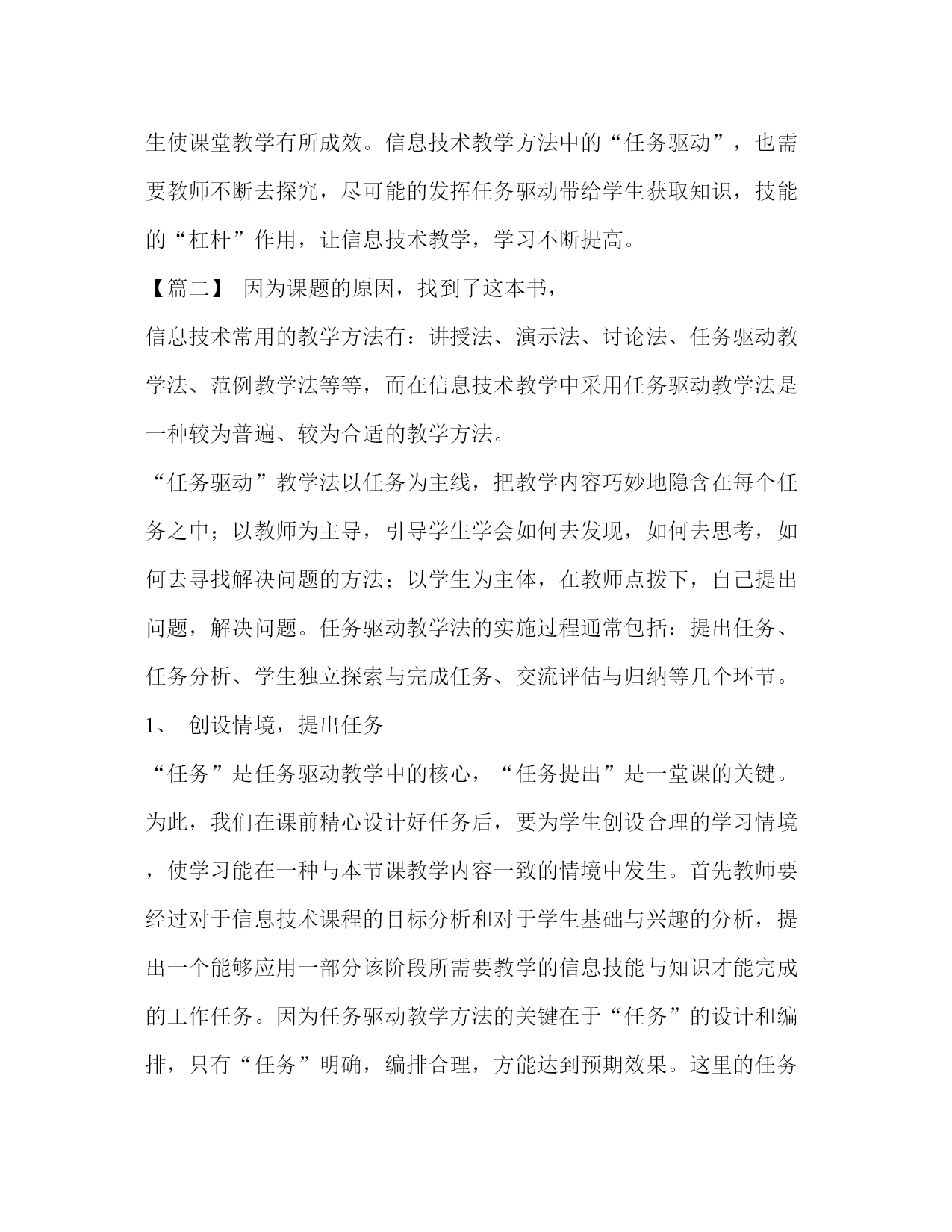 生使课堂教学有所成效。信息技术教学方法中的“任务驱动”，也需要教师不断去探究，尽可能的发挥任务驱动带给学生获取知识，技能的“杠杆”作用，让信息技术教学，学习不断提高。

【篇二】 因为课题的原因，找到了这本书，

信息技术常用的教学方法有：讲授法、演示法、讨论法、任务驱动教学法、范例教学法等等，而在信息技术教学中采用任务驱动教学法是一种较为普遍、较为合适的教学方法。

“任务驱动”教学法以任务为主线，把教学内容巧妙地隐含在每个任务之中；以教师为主导，引导学生学会如何去发现，如何去思考，如何去寻找解决问题的方法；以学生为主体，在教师点拨下，自己提出问题，解决问题。任务驱动教学法的实施过程通常包括：提出任务、任务分析、学生独立探索与完成任务、交流评估与归纳等几个环节。

1、 创设情境，提出任务

“任务”是任务驱动教学中的核心，“任务提出”是一堂课的关键。为此，我们在课前精心设计好任务后，要为学生创设合理的学习情境，使学习能在一种与本节课教学内容一致的情境中发生。首先教师要经过对于信息技术课程的目标分析和对于学生基础与兴趣的分析，提出一个能够应用一部分该阶段所需要教学的信息技能与知识才能完成的工作任务。因为任务驱动教学方法的关键在于“任务”的设计和编排，只有“任务”明确，编排合理，方能达到预期效果。这里的任务